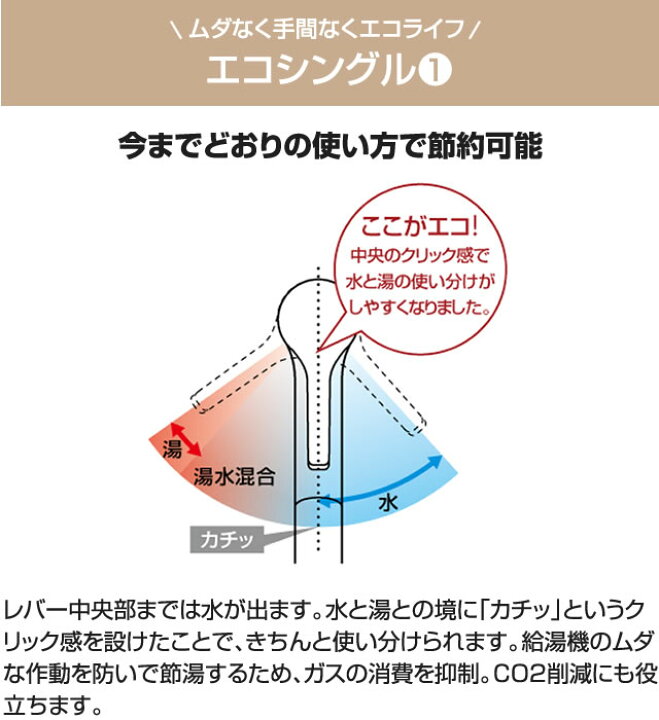 \ ムダなく手間なくエコライフ /
エコシングル❶

今までどおりの使い方で節約可能

ここがエコ!
中央のクリック感で水と湯の使い分けがしやすくなりました。

湯
湯水混合
水
カチッ

レバー中央部までは水が出ます。水と湯との境に「カチッ」というクリック感を設けたことで、きちんと使い分けられます。給湯機のムダな作動を防いで節湯するため、ガスの消費を抑制。CO2削減にも役立ちます。